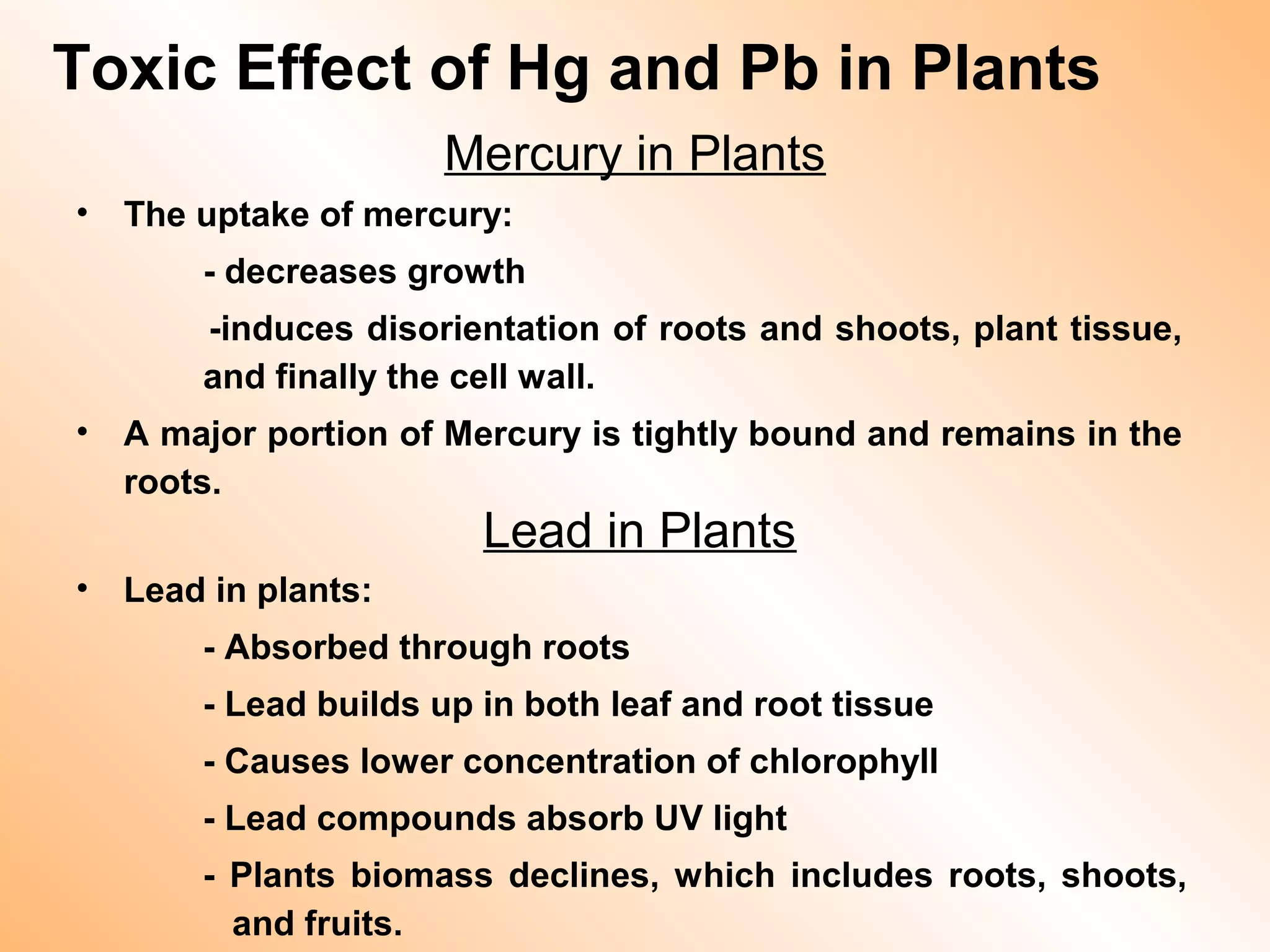 Toxic Effect of Hg and Pb in Plants

Mercury in Plants

• The uptake of mercury:

- decreases growth

-induces disorientation of roots and shoots, plant tissue, and finally the cell wall.

• A major portion of Mercury is tightly bound and remains in the roots.

Lead in Plants

• Lead in plants:

- Absorbed through roots

- Lead builds up in both leaf and root tissue

- Causes lower concentration of chlorophyll

- Lead compounds absorb UV light

- Plants biomass declines, which includes roots, shoots, and fruits.